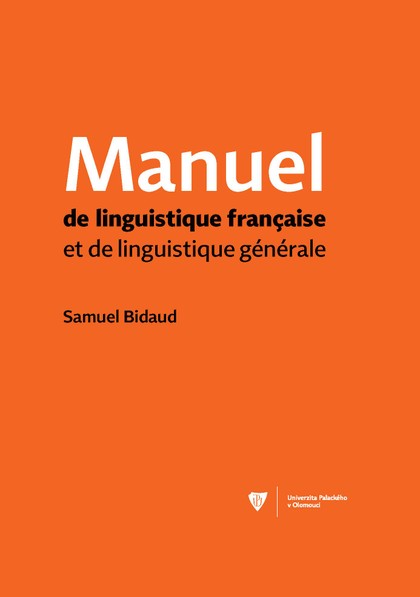 Manuel
de linguistique française
et de linguistique générale

Samuel Bidaud

Univerzita Palackého v Olomouci